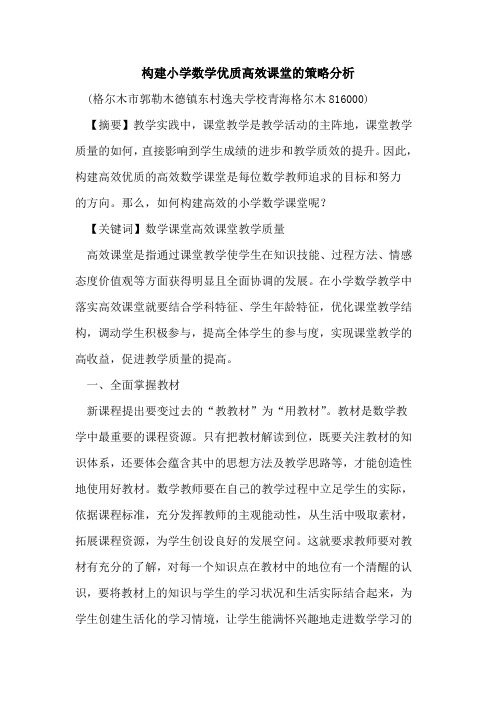 构建小学数学优质高效课堂的策略分析

（格尔木市郭勒木德镇东村逸夫学校青海格尔木 816000）

【摘要】教学实践中，课堂教学是教学活动的主阵地，课堂教学质量的如何，直接影响到学生成绩的进步和教学质效的提升。因此，构建高效优质的高效数学课堂是每位数学教师追求的目标和努力的方向。那么，如何构建高效的小学数学课堂呢？

【关键词】数学课堂高效课堂教学质量

高效课堂是指通过课堂教学使学生在知识技能、过程方法、情感态度价值观等方面获得明显且全面协调的发展。在小学数学教学中落实高效课堂就要结合学科特征、学生年龄特征，优化课堂教学结构，调动学生积极参与，提高全体学生的参与度，实现课堂教学的高收益，促进教学质量的提高。

一、全面掌握教材

新课程提出要变过去的“教教材”为“用教材”。教材是数学教学中最重要的课程资源。只有把教材解读到位，既要关注教材的知识体系，还要体会蕴含其中的思想方法及教学思路等，才能创造性地使用好教材。数学教师要在自己的教学过程中立足学生的实际，依据课程标准，充分发挥教师的主观能动性，从生活中吸取素材，拓展课程资源，为学生创设良好的发展空间。这就要求教师要对教材有充分的了解，对每一个知识点在教材中的地位有一个清醒的认识，要将教材上的知识与学生的学习状况和生活实际结合起来，为学生创建生活化的学习情境，让学生能满怀兴趣地走进数学学习的